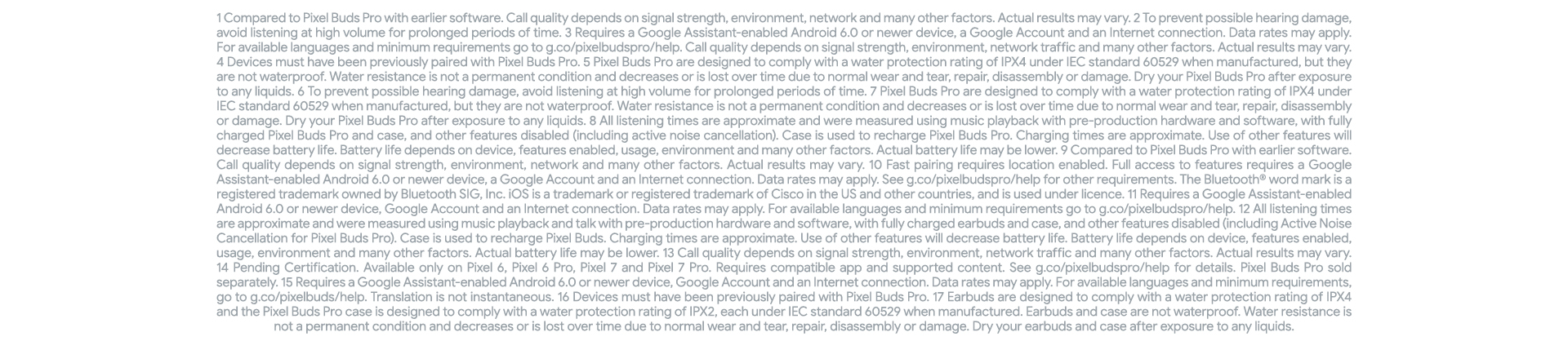 1 Compared to Pixel Buds Pro with earlier software. Call quality depends on signal strength, environment, network and many other factors. Actual results may vary. 2 To prevent possible hearing damage, avoid listening at high volume for prolonged periods of time. 3 Requires a Google Assistant-enabled Android 6.0 or newer device, a Google Account and an Internet connection. Data rates may apply. For available languages and minimum requirements go to g.co/pixelbudspro/help. Call quality depends on signal strength, environment, network traffic and many other factors. Actual results may vary. 4 Devices must have been previously paired with Pixel Buds Pro. 5 Pixel Buds Pro are designed to comply with a water protection rating of IPX4 under IEC standard 60529 when manufactured, but they are not waterproof. Water resistance is not a permanent condition and decreases or is lost over time due to normal wear and tear, repair, disassembly or damage. Dry your Pixel Buds Pro after exposure to any liquids. 6 To prevent possible hearing damage, avoid listening at high volume for prolonged periods of time. 7 Pixel Buds Pro are designed to comply with a water protection rating of IPX4 under IEC standard 60529 when manufactured, but they are not waterproof. Water resistance is not a permanent condition and decreases or is lost over time due to normal wear and tear, repair, disassembly or damage. Dry your Pixel Buds Pro after exposure to any liquids. 8 All listening times are approximate and were measured using music playback with pre-production hardware and software, with fully charged Pixel Buds Pro and case, and other features disabled (including active noise cancellation). Case is used to recharge Pixel Buds Pro. Charging times are approximate. Use of other features will decrease battery life. Battery life depends on device, features enabled, usage, environment and many other factors. Actual battery life may be lower. 9 Compared to Pixel Buds Pro with earlier software. Call quality depends on signal strength, environment, network and many other factors. Actual results may vary. 10 Fast pairing requires location enabled. Full access to features requires a Google Assistant-enabled Android 6.0 or newer device, a Google Account and an Internet connection. Data rates may apply. See g.co/pixelbudspro/help for other requirements. The Bluetooth® word mark is a registered trademark owned by Bluetooth SIG, Inc. iOS is a trademark or registered trademark of Cisco in the US and other countries, and is used under licence. 11 Requires a Google Assistant-enabled Android 6.0 or newer device, Google Account and an Internet connection. Data rates may apply. For available languages and minimum requirements go to g.co/pixelbudspro/help. 12 All listening times are approximate and were measured using music playback and talk with pre-production hardware and software, with fully charged earbuds and case, and other features disabled (including Active Noise Cancellation for Pixel Buds Pro). Case is used to recharge Pixel Buds. Charging times are approximate. Use of other features will decrease battery life. Battery life depends on device, features enabled, usage, environment and many other factors. Actual battery life may be lower. 13 Call quality depends on signal strength, environment, network traffic and many other factors. Actual results may vary. 14 Pending Certification. Available only on Pixel 6, Pixel 6 Pro, Pixel 7 and Pixel 7 Pro. Requires compatible app and supported content. See g.co/pixelbudspro/help for details. Pixel Buds Pro sold separately. 15 Requires a Google Assistant-enabled Android 6.0 or newer device, Google Account and an Internet connection. Data rates may apply. For available languages and minimum requirements, go to g.co/pixelbuds/help. Translation is not instantaneous. 16 Devices must have been previously paired with Pixel Buds Pro. 17 Earbuds are designed to comply with a water protection rating of IPX4 and the Pixel Buds Pro case is designed to comply with a water protection rating of IPX2, each under IEC standard 60529 when manufactured. Earbuds and case are not waterproof. Water resistance is not a permanent condition and decreases or is lost over time due to normal wear and tear, repair, disassembly or damage. Dry your earbuds and case after exposure to any liquids.